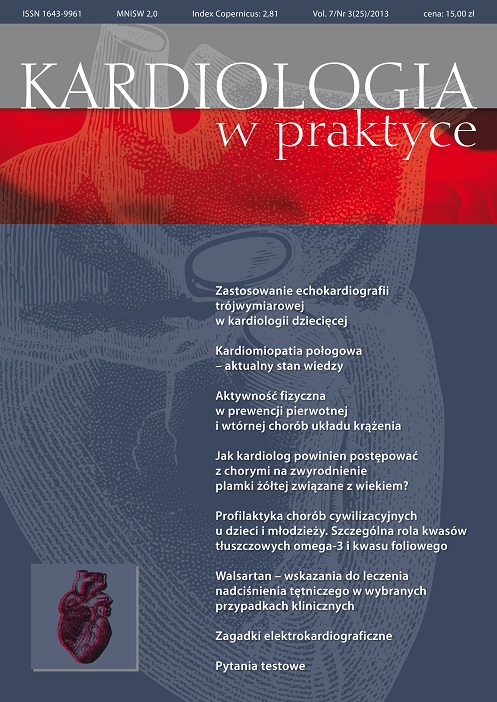 ISSN 1643-9961 MNiSW 2,0 Index Copernicus: 2,81 Vol. 7/Nr 3(25)/2013 cena: 15,00 zł

KARDIOLOGIA
w praktyce

Zastosowanie echokardiografii trójwymiarowej w kardiologii dziecięcej

Kardiomiopatia połogowa – aktualny stan wiedzy

Aktywność fizyczna w prewencji pierwotnej i wtórnej chorób układu krążenia

Jak kardiolog powinien postępować z chorymi na zwyrodnienie plamki żółtej związane z wiekiem?

Profilaktyka chorób cywilizacyjnych u dzieci i młodzieży. Szczególna rola kwasów tłuszczowych omega-3 i kwasu foliowego

Walsartan – wskazania do leczenia nadciśnienia tętniczego w wybranych przypadkach klinicznych

Zagadki elektrokardiograficzne

Pytania testowe